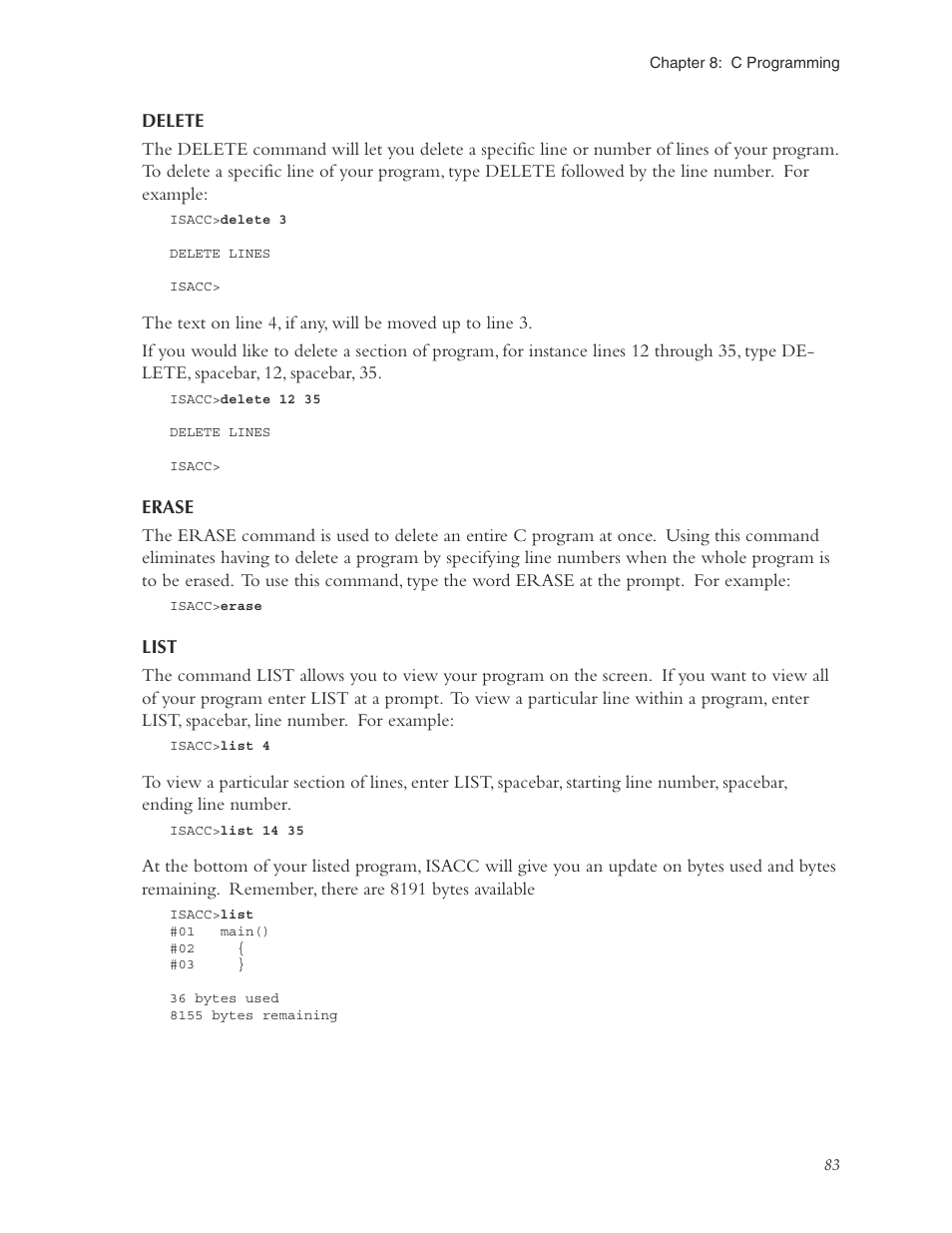 Chapter 8: C Programming

DELETE

The DELETE command will let you delete a specific line or number of lines of your program. To delete a specific line of your program, type DELETE followed by the line number. For example:

ISACC>delete 3

DELETE LINES

ISACC>

The text on line 4, if any, will be moved up to line 3.

If you would like to delete a section of program, for instance lines 12 through 35, type DELETE, spacebar, 12, spacebar, 35.

ISACC>delete 12 35

DELETE LINES

ISACC>

ERASE

The ERASE command is used to delete an entire C program at once. Using this command eliminates having to delete a program by specifying line numbers when the whole program is to be erased. To use this command, type the word ERASE at the prompt. For example:

ISACC>erase

LIST

The command LIST allows you to view your program on the screen. If you want to view all of your program enter LIST at a prompt. To view a particular line within a program, enter LIST, spacebar, line number. For example:

ISACC>list 4

To view a particular section of lines, enter LIST, spacebar, starting line number, spacebar, ending line number.

ISACC>list 14 35

At the bottom of your listed program, ISACC will give you an update on bytes used and bytes remaining. Remember, there are 8191 bytes available

ISACC>list
#01 main()
#02 {
#03 }

36 bytes used
8155 bytes remaining

83